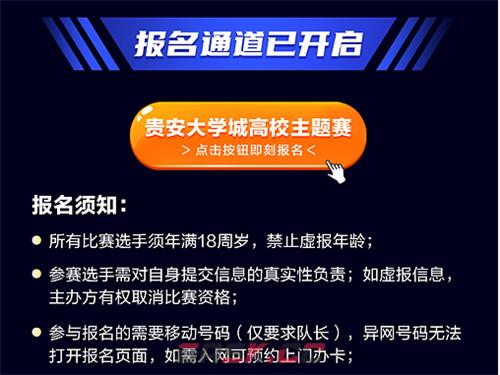 报名通道已开启

贵安大学城高校主题赛
> 点击按钮即刻报名 <

报名须知：

所有比赛选手须年满18周岁，禁止虚报年龄；

参赛选手需对自身提交信息的真实性负责；如虚报信息，主办方有权取消比赛资格；

参与报名的需要移动号码（仅要求队长），异网号码无法打开报名页面，如需入网可预约上门办卡；